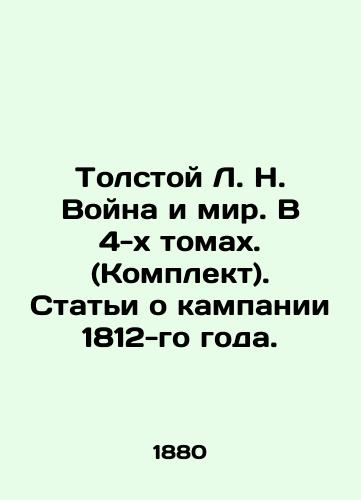 Толстой Л. Н. Война и мир. В 4-х томах. (Комплект). Статьи о кампании 1812-го года.

1880